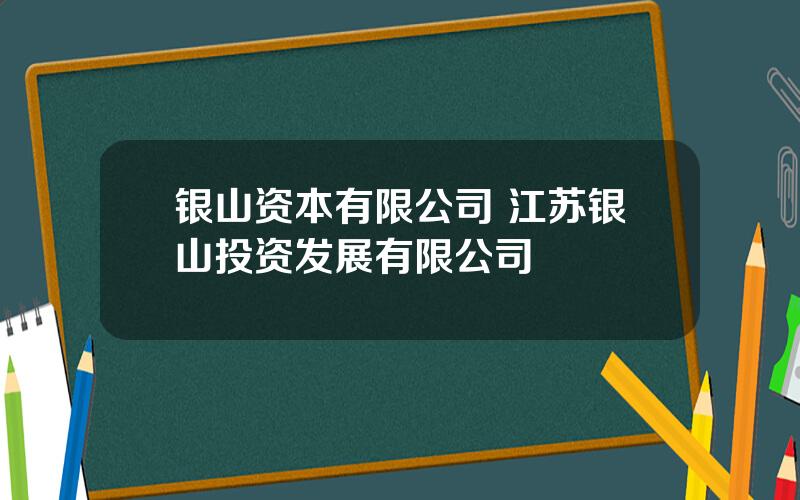 银山资本有限公司 江苏银山投资发展有限公司